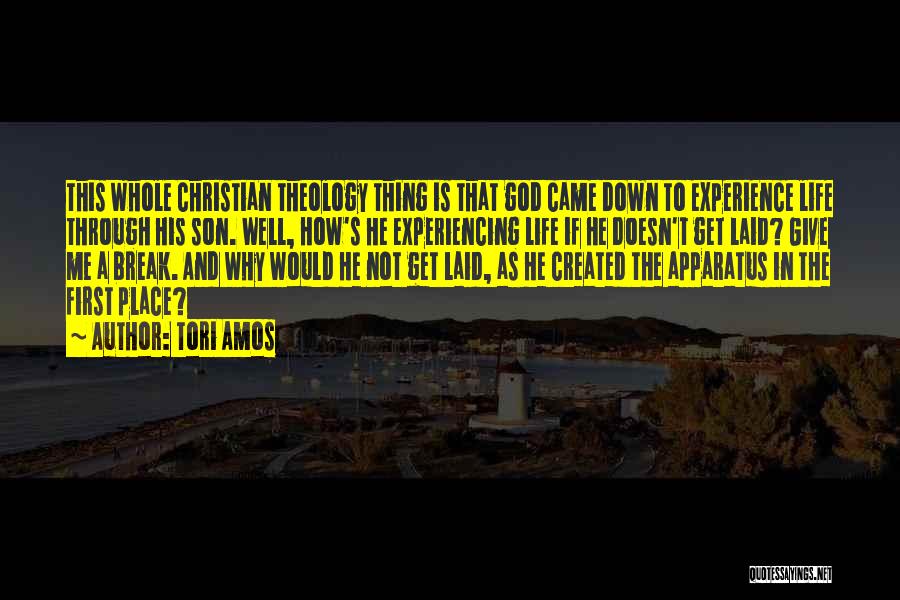 THIS WHOLE CHRISTIAN THEOLOGY THING IS THAT GOD CAME DOWN TO EXPERIENCE LIFE THROUGH HIS SON. WELL, HOW'S HE EXPERIENCING LIFE IF HE DOESN'T GET LAID? GIVE ME A BREAK. AND WHY WOULD HE NOT GET LAID, AS HE CREATED THE APPARATUS IN THE FIRST PLACE?

~ AUTHOR: TORI AMOS

QUOTESSAYINGS.NET